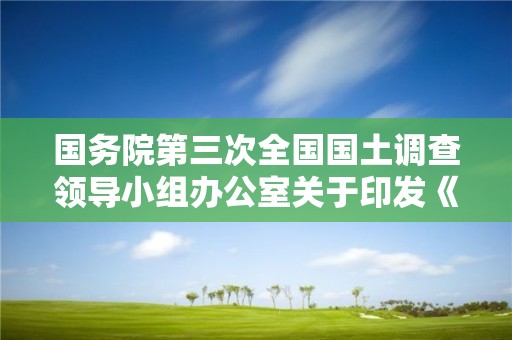 国务院第三次全国国土调查领导小组办公室关于印发《